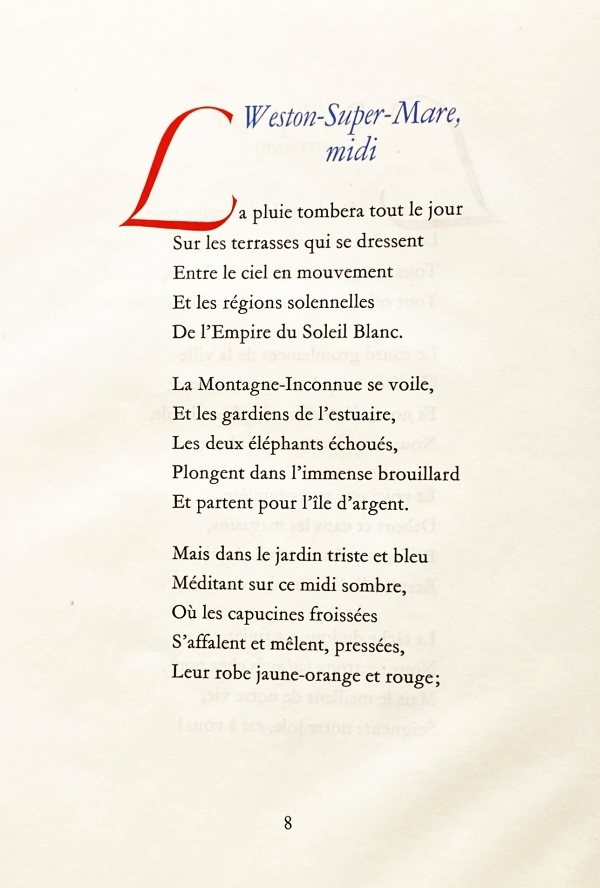 Weston-Super-Mare, midi

La pluie tombera tout le jour
Sur les terrasses qui se dressent
Entre le ciel en mouvement
Et les régions solennelles
De l'Empire du Soleil Blanc.

La Montagne-Inconnue se voile,
Et les gardiens de l'estuaire,
Les deux éléphants échoués,
Plongent dans l'immense brouillard
Et partent pour l'île d'argent.

Mais dans le jardin triste et bleu
Méditant sur ce midi sombre,
Où les capucines froissées
S'affalent et mêlent, pressées,
Leur robe jaune-orange et rouge;

8